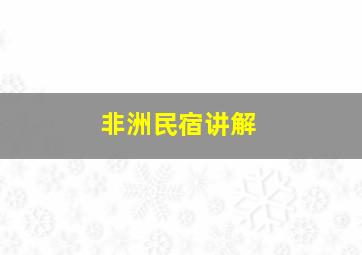 非洲民宿讲解